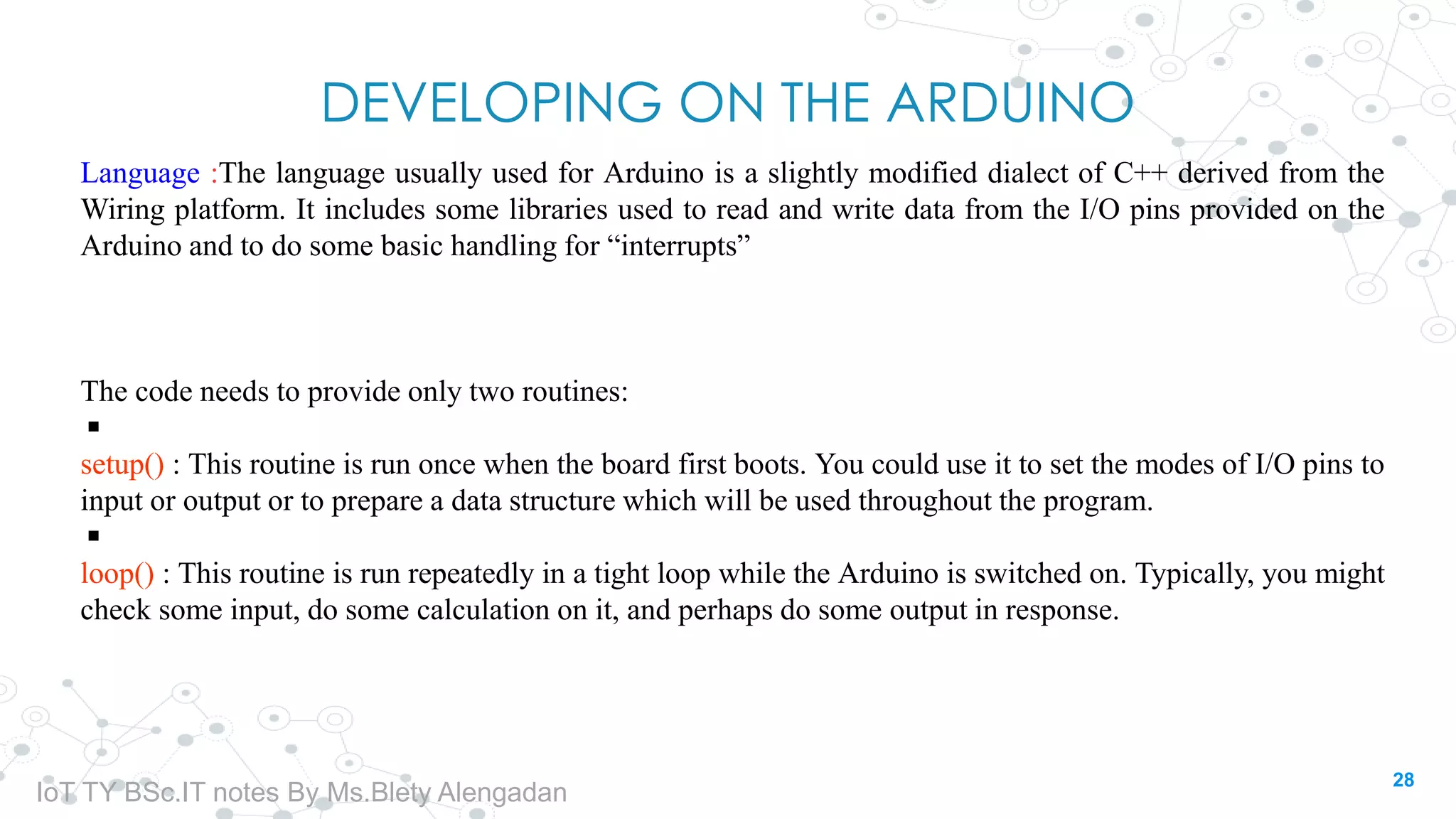 DEVELOPING ON THE ARDUINO

Language :The language usually used for Arduino is a slightly modified dialect of C++ derived from the Wiring platform. It includes some libraries used to read and write data from the I/O pins provided on the Arduino and to do some basic handling for “interrupts”

The code needs to provide only two routines:

▪

setup() : This routine is run once when the board first boots. You could use it to set the modes of I/O pins to input or output or to prepare a data structure which will be used throughout the program.

▪

loop() : This routine is run repeatedly in a tight loop while the Arduino is switched on. Typically, you might check some input, do some calculation on it, and perhaps do some output in response.

IoT TY BSc.IT notes By Ms.Blety Alengadan

28